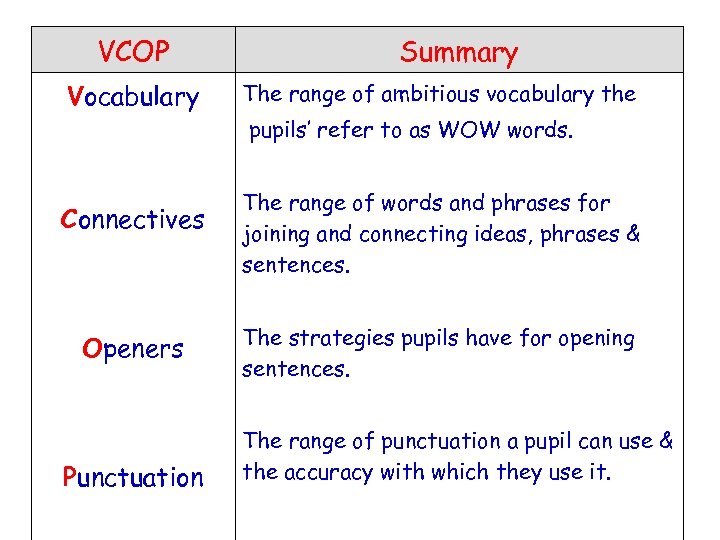 | VCOP | Summary |
|---|---|
| Vocabulary | The range of ambitious vocabulary the pupils' refer to as WOW words. |
| Connectives | The range of words and phrases for joining and connecting ideas, phrases & sentences. |
| Openers | The strategies pupils have for opening sentences. |
| Punctuation | The range of punctuation a pupil can use & the accuracy with which they use it. |